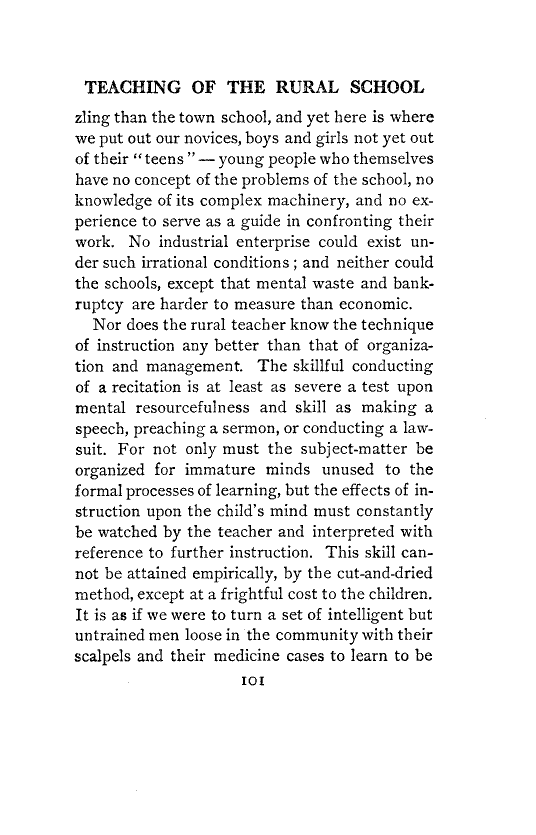 TEACHING OF THE RURAL SCHOOL

zling than the town school, and yet here is where we put out our novices, boys and girls not yet out of their "teens" — young people who themselves have no concept of the problems of the school, no knowledge of its complex machinery, and no experience to serve as a guide in confronting their work. No industrial enterprise could exist under such irrational conditions; and neither could the schools, except that mental waste and bankruptcy are harder to measure than economic.

Nor does the rural teacher know the technique of instruction any better than that of organization and management. The skillful conducting of a recitation is at least as severe a test upon mental resourcefulness and skill as making a speech, preaching a sermon, or conducting a lawsuit. For not only must the subject-matter be organized for immature minds unused to the formal processes of learning, but the effects of instruction upon the child's mind must constantly be watched by the teacher and interpreted with reference to further instruction. This skill cannot be attained empirically, by the cut-and-dried method, except at a frightful cost to the children. It is as if we were to turn a set of intelligent but untrained men loose in the community with their scalpels and their medicine cases to learn to be

101